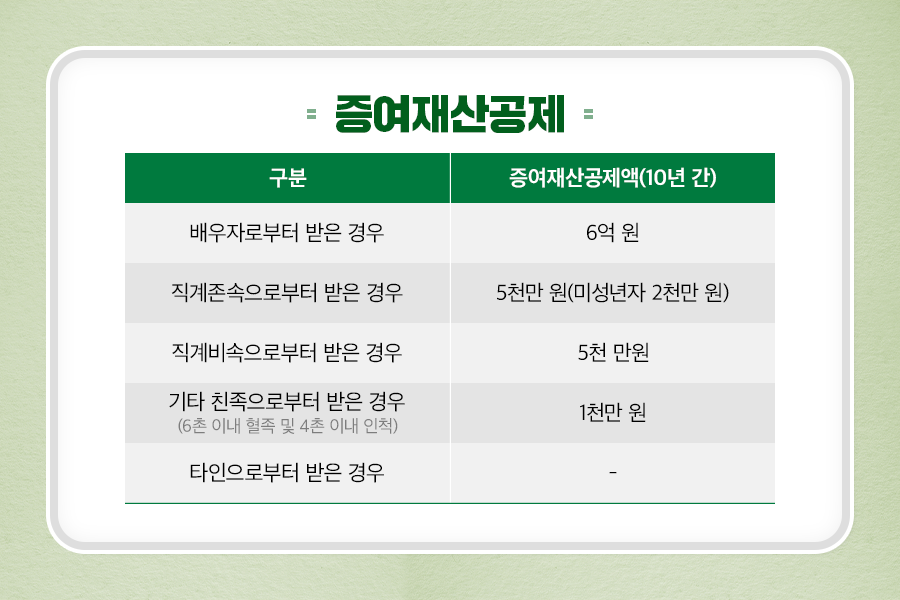 증여재산공제

| 구분 | 증여재산공제액(10년 간) |
|---|---|
| 배우자로부터 받은 경우 | 6억 원 |
| 직계존속으로부터 받은 경우 | 5천만 원(미성년자 2천만 원) |
| 직계비속으로부터 받은 경우 | 5천 만원 |
| 기타 친족으로부터 받은 경우 (6촌 이내 혈족 및 4촌 이내 인척) | 1천만 원 |
| 타인으로부터 받은 경우 | - |